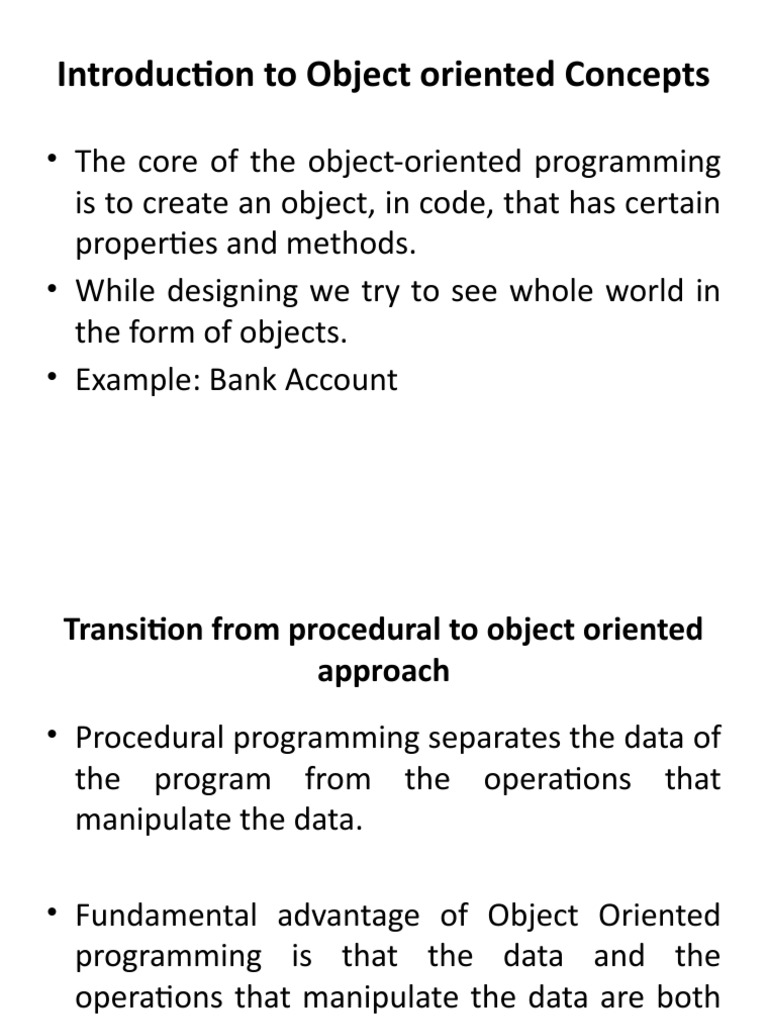 Introduction to Object oriented Concepts

• The core of the object-oriented programming is to create an object, in code, that has certain properties and methods.
• While designing we try to see whole world in the form of objects.
• Example: Bank Account

Transition from procedural to object oriented approach

• Procedural programming separates the data of the program from the operations that manipulate the data.

• Fundamental advantage of Object Oriented programming is that the data and the operations that manipulate the data are both